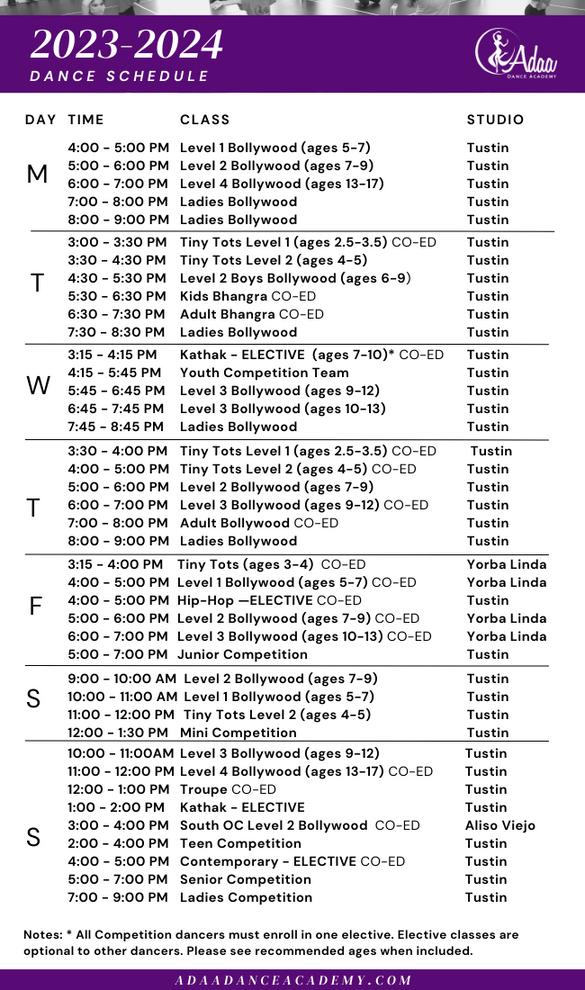 2023-2024
DANCE SCHEDULE

Adaa
DANCE ACADEMY

| DAY | TIME | CLASS | STUDIO |
|---|---|---|---|
| M | 4:00 - 5:00 PM | Level 1 Bollywood (ages 5-7) | Tustin |
| | 5:00 - 6:00 PM | Level 2 Bollywood (ages 7-9) | Tustin |
| | 6:00 - 7:00 PM | Level 4 Bollywood (ages 13-17) | Tustin |
| | 7:00 - 8:00 PM | Ladies Bollywood | Tustin |
| | 8:00 - 9:00 PM | Ladies Bollywood | Tustin |
| T | 3:00 - 3:30 PM | Tiny Tots Level 1 (ages 2.5-3.5) CO-ED | Tustin |
| | 3:30 - 4:30 PM | Tiny Tots Level 2 (ages 4-5) | Tustin |
| | 4:30 - 5:30 PM | Level 2 Boys Bollywood (ages 6-9) | Tustin |
| | 5:30 - 6:30 PM | Kids Bhangra CO-ED | Tustin |
| | 6:30 - 7:30 PM | Adult Bhangra CO-ED | Tustin |
| | 7:30 - 8:30 PM | Ladies Bollywood | Tustin |
| W | 3:15 - 4:15 PM | Kathak - ELECTIVE (ages 7-10)* CO-ED | Tustin |
| | 4:15 - 5:45 PM | Youth Competition Team | Tustin |
| | 5:45 - 6:45 PM | Level 3 Bollywood (ages 9-12) | Tustin |
| | 6:45 - 7:45 PM | Level 3 Bollywood (ages 10-13) | Tustin |
| | 7:45 - 8:45 PM | Ladies Bollywood | Tustin |
| T | 3:30 - 4:00 PM | Tiny Tots Level 1 (ages 2.5-3.5) CO-ED | Tustin |
| | 4:00 - 5:00 PM | Tiny Tots Level 2 (ages 4-5) CO-ED | Tustin |
| | 5:00 - 6:00 PM | Level 2 Bollywood (ages 7-9) | Tustin |
| | 6:00 - 7:00 PM | Level 3 Bollywood (ages 9-12) CO-ED | Tustin |
| | 7:00 - 8:00 PM | Adult Bollywood CO-ED | Tustin |
| | 8:00 - 9:00 PM | Ladies Bollywood | Tustin |
| F | 3:15 - 4:00 PM | Tiny Tots (ages 3-4) CO-ED | Yorba Linda |
| | 4:00 - 5:00 PM | Level 1 Bollywood (ages 5-7) CO-ED | Yorba Linda |
| | 4:00 - 5:00 PM | Hip-Hop —ELECTIVE CO-ED | Tustin |
| | 5:00 - 6:00 PM | Level 2 Bollywood (ages 7-9) CO-ED | Yorba Linda |
| | 6:00 - 7:00 PM | Level 3 Bollywood (ages 10-13) CO-ED | Yorba Linda |
| | 5:00 - 7:00 PM | Junior Competition | Tustin |
| S | 9:00 - 10:00 AM | Level 2 Bollywood (ages 7-9) | Tustin |
| | 10:00 - 11:00 AM | Level 1 Bollywood (ages 5-7) | Tustin |
| | 11:00 - 12:00 PM | Tiny Tots Level 2 (ages 4-5) | Tustin |
| | 12:00 - 1:30 PM | Mini Competition | Tustin |
| S | 10:00 - 11:00AM | Level 3 Bollywood (ages 9-12) | Tustin |
| | 11:00 - 12:00 PM | Level 4 Bollywood (ages 13-17) CO-ED | Tustin |
| | 12:00 - 1:00 PM | Troupe CO-ED | Tustin |
| | 1:00 - 2:00 PM | Kathak - ELECTIVE | Tustin |
| | 3:00 - 4:00 PM | South OC Level 2 Bollywood CO-ED | Aliso Viejo |
| | 2:00 - 4:00 PM | Teen Competition | Tustin |
| | 4:00 - 5:00 PM | Contemporary - ELECTIVE CO-ED | Tustin |
| | 5:00 - 7:00 PM | Senior Competition | Tustin |
| | 7:00 - 9:00 PM | Ladies Competition | Tustin |

Notes: * All Competition dancers must enroll in one elective. Elective classes are optional to other dancers. Please see recommended ages when included.

ADAADANCEACADEMY.COM